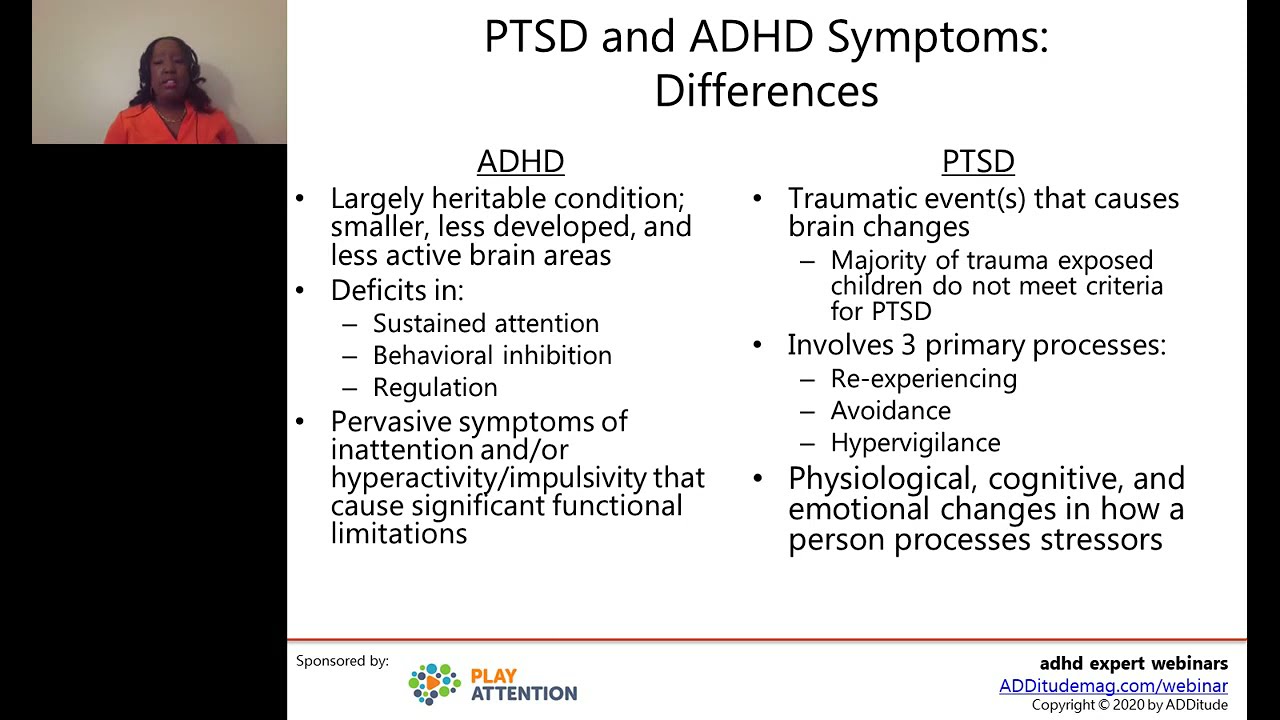 PTSD and ADHD Symptoms: Differences

ADHD
• Largely heritable condition; smaller, less developed, and less active brain areas
• Deficits in:
– Sustained attention
– Behavioral inhibition
– Regulation
• Pervasive symptoms of inattention and/or hyperactivity/impulsivity that cause significant functional limitations

PTSD
• Traumatic event(s) that causes brain changes
– Majority of trauma exposed children do not meet criteria for PTSD
• Involves 3 primary processes:
– Re-experiencing
– Avoidance
– Hypervigilance
• Physiological, cognitive, and emotional changes in how a person processes stressors

Sponsored by:
PLAY ATTENTION

adhd expert webinars
ADDitudemag.com/webinar
Copyright © 2020 by ADDitude